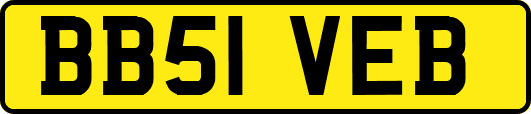 BB51 VEB